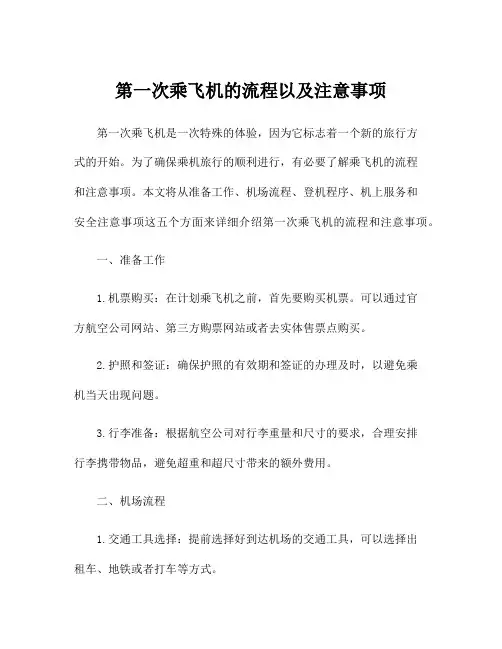 第一次乘飞机的流程以及注意事项

第一次乘飞机是一次特殊的体验，因为它标志着一个新的旅行方式的开始。为了确保乘机旅行的顺利进行，有必要了解乘飞机的流程和注意事项。本文将从准备工作、机场流程、登机程序、机上服务和安全注意事项这五个方面来详细介绍第一次乘飞机的流程和注意事项。

一、准备工作

1. 机票购买：在计划乘飞机之前，首先要购买机票。可以通过官方航空公司网站、第三方购票网站或者去实体售票点购买。

2. 护照和签证：确保护照的有效期和签证的办理及时，以避免乘机当天出现问题。

3. 行李准备：根据航空公司对行李重量和尺寸的要求，合理安排行李携带物品，避免超重和超尺寸带来的额外费用。

二、机场流程

1. 交通工具选择：提前选择好到达机场的交通工具，可以选择出租车、地铁或者打车等方式。